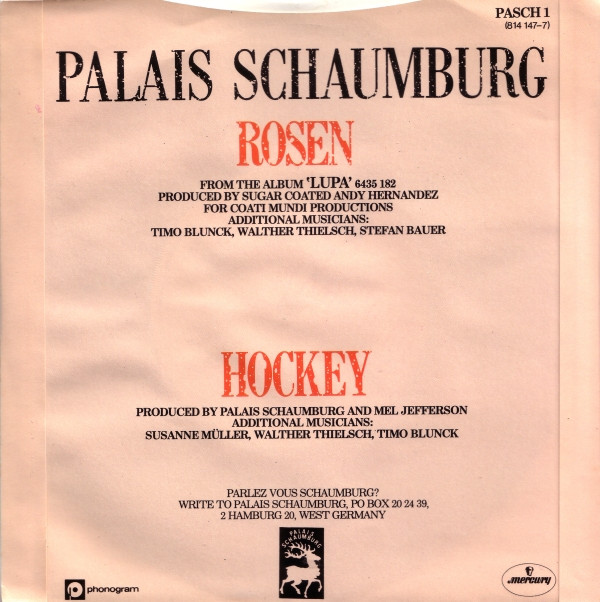 PASCH 1
(814 147–7)

PALAIS SCHAUMBURG

ROSEN

FROM THE ALBUM 'LUPA' 6435 182
PRODUCED BY SUGAR COATED ANDY HERNANDEZ
FOR COATI MUNDI PRODUCTIONS
ADDITIONAL MUSICIANS:
TIMO BLUNCK, WALTHER THIELSCH, STEFAN BAUER

HOCKEY

PRODUCED BY PALAIS SCHAUMBURG AND MEL JEFFERSON
ADDITIONAL MUSICIANS:
SUSANNE MÜLLER, WALTHER THIELSCH, TIMO BLUNCK

PARLEZ VOUS SCHAUMBURG?
WRITE TO PALAIS SCHAUMBURG, PO BOX 20 24 39,
2 HAMBURG 20, WEST GERMANY

PALAIS SCHAUMBURG

phonogram

mercury